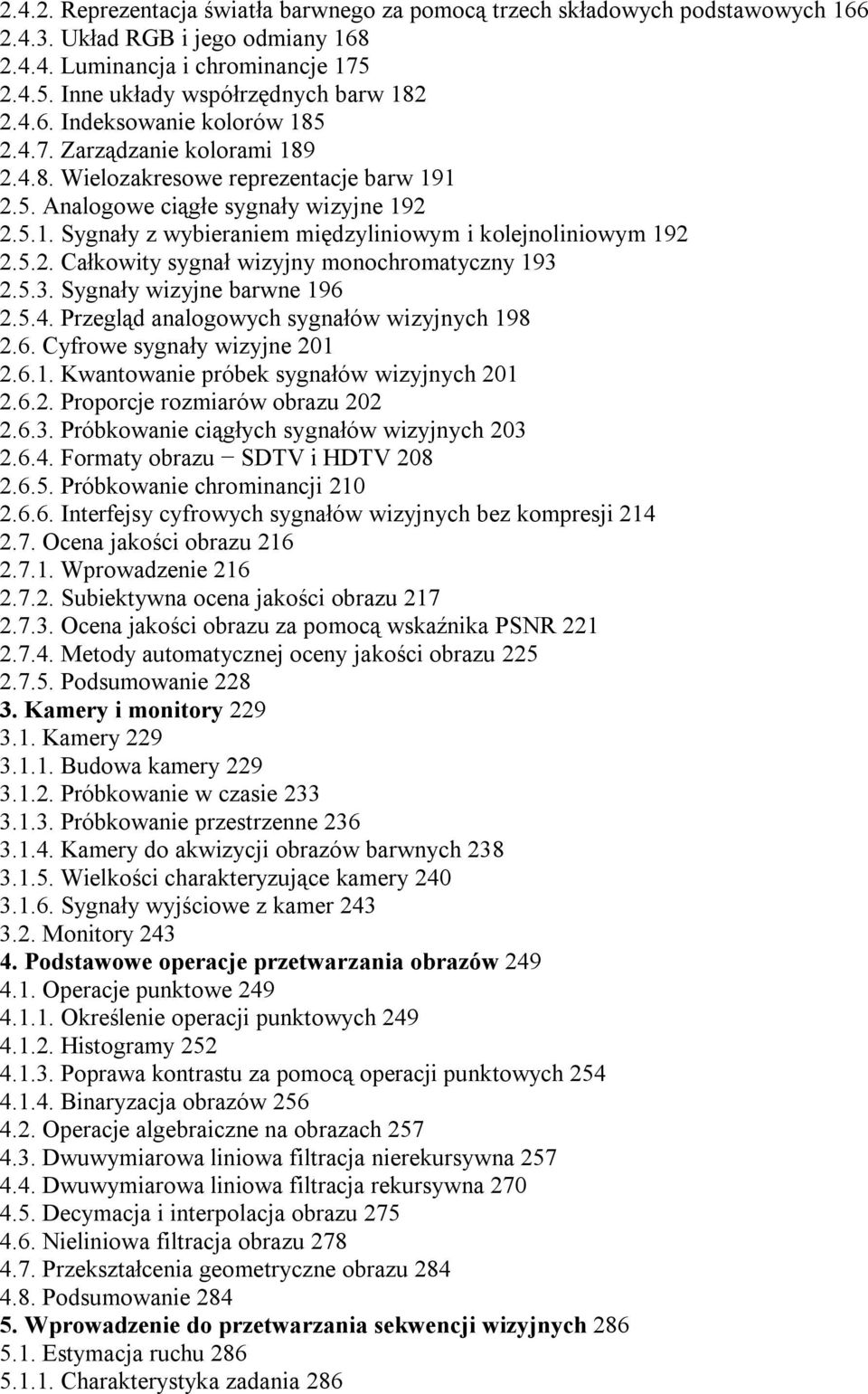 2.4.2. Reprezentacja światła barwnego za pomocą trzech składowych podstawowych 166
2.4.3. Układ RGB i jego odmiany 168
2.4.4. Luminancja i chrominancje 175
2.4.5. Inne układy współrzędnych barw 182
2.4.6. Indeksowanie kolorów 185
2.4.7. Zarządzanie kolorami 189
2.4.8. Wielozakresowe reprezentacje barw 191
2.5. Analogowe ciągłe sygnały wizyjne 192
2.5.1. Sygnały z wybieraniem międzyliniowym i kolejnoliniowym 192
2.5.2. Całkowity sygnał wizyjny monochromatyczny 193
2.5.3. Sygnały wizyjne barwne 196
2.5.4. Przegląd analogowych sygnałów wizyjnych 198
2.6. Cyfrowe sygnały wizyjne 201
2.6.1. Kwantowanie próbek sygnałów wizyjnych 201
2.6.2. Proporcje rozmiarów obrazu 202
2.6.3. Próbkowanie ciągłych sygnałów wizyjnych 203
2.6.4. Formaty obrazu − SDTV i HDTV 208
2.6.5. Próbkowanie chrominancji 210
2.6.6. Interfejsy cyfrowych sygnałów wizyjnych bez kompresji 214
2.7. Ocena jakości obrazu 216
2.7.1. Wprowadzenie 216
2.7.2. Subiektywna ocena jakości obrazu 217
2.7.3. Ocena jakości obrazu za pomocą wskaźnika PSNR 221
2.7.4. Metody automatycznej oceny jakości obrazu 225
2.7.5. Podsumowanie 228
3. Kamery i monitory 229
3.1. Kamery 229
3.1.1. Budowa kamery 229
3.1.2. Próbkowanie w czasie 233
3.1.3. Próbkowanie przestrzenne 236
3.1.4. Kamery do akwizycji obrazów barwnych 238
3.1.5. Wielkości charakteryzujące kamery 240
3.1.6. Sygnały wyjściowe z kamer 243
3.2. Monitory 243
4. Podstawowe operacje przetwarzania obrazów 249
4.1. Operacje punktowe 249
4.1.1. Określenie operacji punktowych 249
4.1.2. Histogramy 252
4.1.3. Poprawa kontrastu za pomocą operacji punktowych 254
4.1.4. Binaryzacja obrazów 256
4.2. Operacje algebraiczne na obrazach 257
4.3. Dwuwymiarowa liniowa filtracja nierekursywna 257
4.4. Dwuwymiarowa liniowa filtracja rekursywna 270
4.5. Decymacja i interpolacja obrazu 275
4.6. Nieliniowa filtracja obrazu 278
4.7. Przekształcenia geometryczne obrazu 284
4.8. Podsumowanie 284
5. Wprowadzenie do przetwarzania sekwencji wizyjnych 286
5.1. Estymacja ruchu 286
5.1.1. Charakterystyka zadania 286